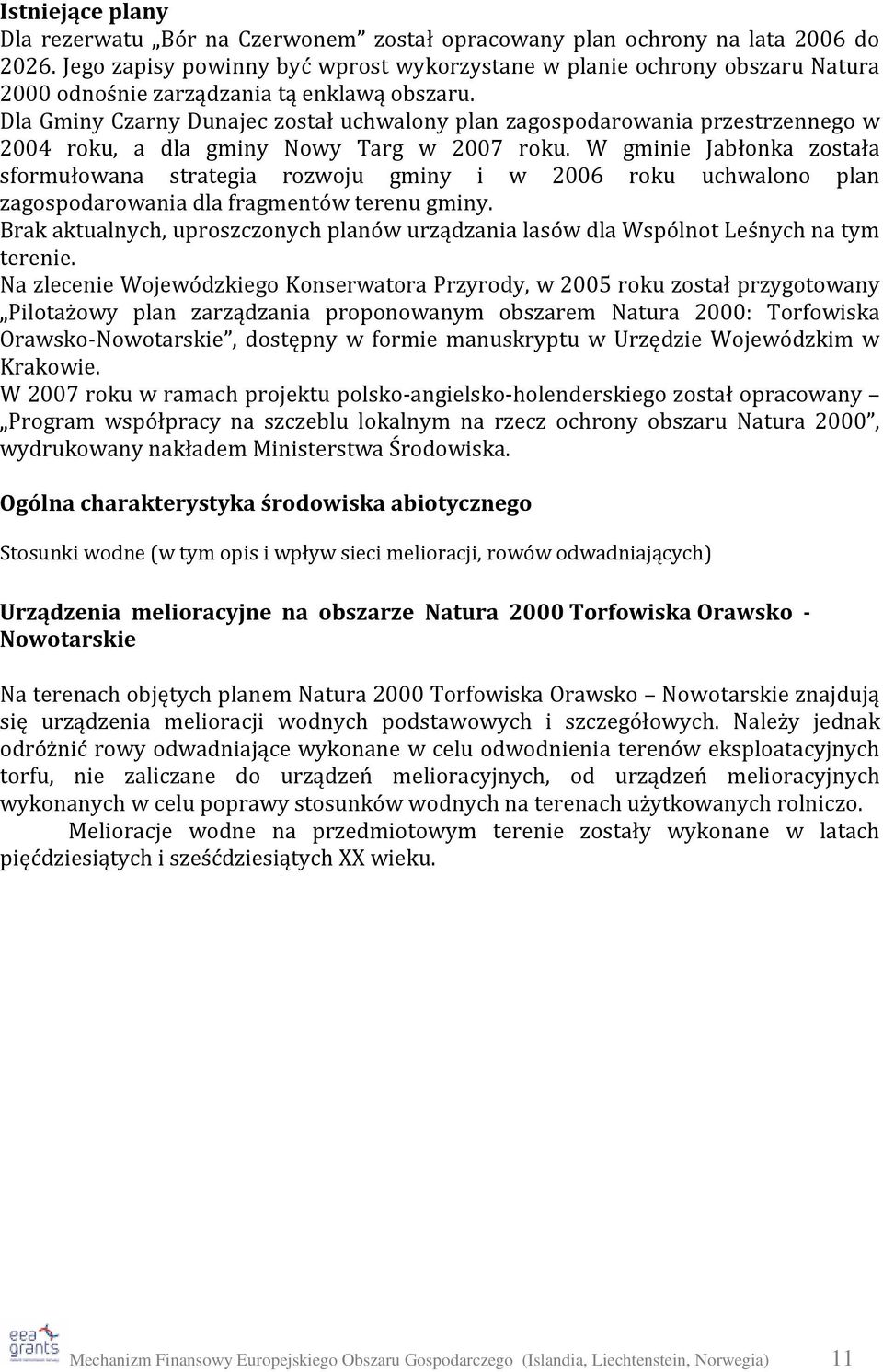 **Istniejące plany**
Dla rezerwatu „Bór na Czerwonem” został opracowany plan ochrony na lata 2006 do 2026. Jego zapisy powinny być wprost wykorzystane w planie ochrony obszaru Natura 2000 odnośnie zarządzania tą enklawą obszaru.
Dla Gminy Czarny Dunajec został uchwalony plan zagospodarowania przestrzennego w 2004 roku, a dla gminy Nowy Targ w 2007 roku. W gminie Jabłonka została sformułowana strategia rozwoju gminy i w 2006 roku uchwalono plan zagospodarowania dla fragmentów terenu gminy.
Brak aktualnych, uproszczonych planów urządzania lasów dla Wspólnot Leśnych na tym terenie.
Na zlecenie Wojewódzkiego Konserwatora Przyrody, w 2005 roku został przygotowany „Pilotażowy plan zarządzania proponowanym obszarem Natura 2000: Torfowiska Orawsko-Nowotarskie”, dostępny w formie manuskryptu w Urzędzie Wojewódzkim w Krakowie.
W 2007 roku w ramach projektu polsko-angielsko-holenderskiego został opracowany – „Program współpracy na szczeblu lokalnym na rzecz ochrony obszaru Natura 2000”, wydrukowany nakładem Ministerstwa Środowiska.

**Ogólna charakterystyka środowiska abiotycznego**

Stosunki wodne (w tym opis i wpływ sieci melioracji, rowów odwadniających)

**Urządzenia melioracyjne na obszarze Natura 2000 Torfowiska Orawsko - Nowotarskie**

Na terenach objętych planem Natura 2000 Torfowiska Orawsko – Nowotarskie znajdują się urządzenia melioracji wodnych podstawowych i szczegółowych. Należy jednak odróżnić rowy odwadniające wykonane w celu odwodnienia terenów eksploatacyjnych torfu, nie zaliczane do urządzeń melioracyjnych, od urządzeń melioracyjnych wykonanych w celu poprawy stosunków wodnych na terenach użytkowanych rolniczo.
Melioracje wodne na przedmiotowym terenie zostały wykonane w latach pięćdziesiątych i sześćdziesiątych XX wieku.

eea grants

Mechanizm Finansowy Europejskiego Obszaru Gospodarczego (Islandia, Liechtenstein, Norwegia) 11